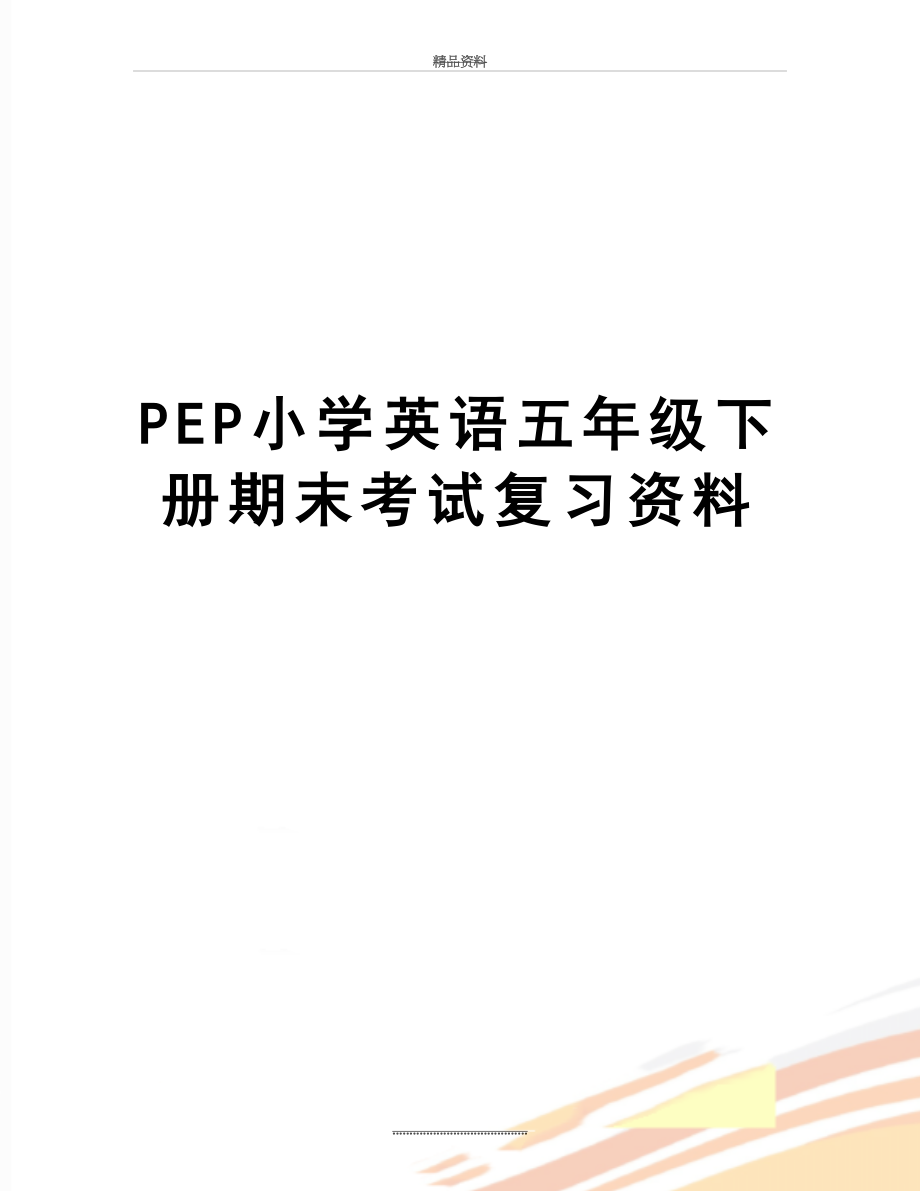 精品资料

PEP小学英语五年级下册期末考试复习资料